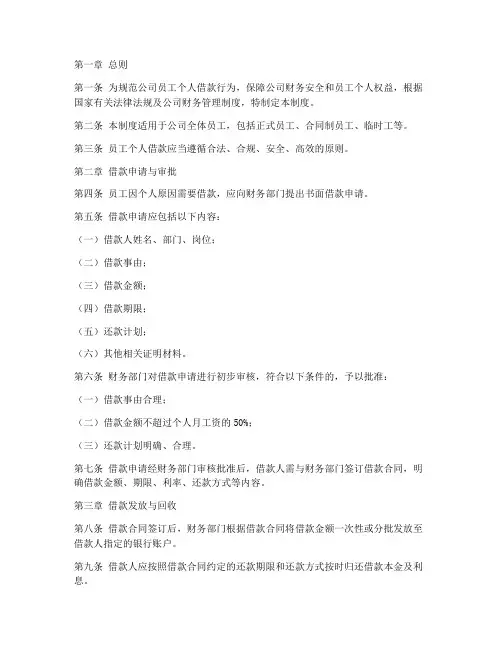 第一章 总则

第一条 为规范公司员工个人借款行为，保障公司财务安全和员工个人权益，根据国家有关法律法规及公司财务管理制度，特制定本制度。

第二条 本制度适用于公司全体员工，包括正式员工、合同制员工、临时工等。

第三条 员工个人借款应当遵循合法、合规、安全、高效的原则。

第二章 借款申请与审批

第四条 员工因个人原因需要借款，应向财务部门提出书面借款申请。

第五条 借款申请应包括以下内容：

（一）借款人姓名、部门、岗位；

（二）借款事由；

（三）借款金额；

（四）借款期限；

（五）还款计划；

（六）其他相关证明材料。

第六条 财务部门对借款申请进行初步审核，符合以下条件的，予以批准：

（一）借款事由合理；

（二）借款金额不超过个人月工资的 50%；

（三）还款计划明确、合理。

第七条 借款申请经财务部门审核批准后，借款人需与财务部门签订借款合同，明确借款金额、期限、利率、还款方式等内容。

第三章 借款发放与回收

第八条 借款合同签订后，财务部门根据借款合同将借款金额一次性或分批发放至借款人指定的银行账户。

第九条 借款人应按照借款合同约定的还款期限和还款方式按时归还借款本金及利息。